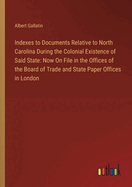 Albert Gallatin

Indexes to Documents Relative to North Carolina During the Colonial Existence of Said State: Now On File in the Offices of the Board of Trade and State Paper Offices in London

outlook